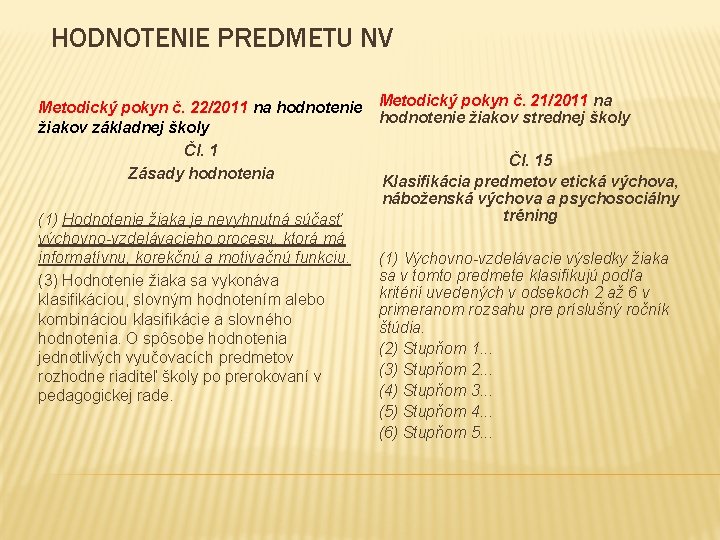 HODNOTENIE PREDMETU NV

Metodický pokyn č. 22/2011 na hodnotenie žiakov základnej školy

Čl. 1
Zásady hodnotenia

(1) Hodnotenie žiaka je nevyhnutná súčasť výchovno-vzdelávacieho procesu, ktorá má informatívnu, korekčnú a motivačnú funkciu.

(3) Hodnotenie žiaka sa vykonáva klasifikáciou, slovným hodnotením alebo kombináciou klasifikácie a slovného hodnotenia. O spôsobe hodnotenia jednotlivých vyučovacích predmetov rozhodne riaditeľ školy po prerokovaní v pedagogickej rade.

Metodický pokyn č. 21/2011 na hodnotenie žiakov strednej školy

Čl. 15
Klasifikácia predmetov etická výchova, náboženská výchova a psychosociálny tréning

(1) Výchovno-vzdelávacie výsledky žiaka sa v tomto predmete klasifikujú podľa kritérií uvedených v odsekoch 2 až 6 v primeranom rozsahu pre príslušný ročník štúdia.

(2) Stupňom 1...

(3) Stupňom 2...

(4) Stupňom 3...

(5) Stupňom 4...

(6) Stupňom 5...